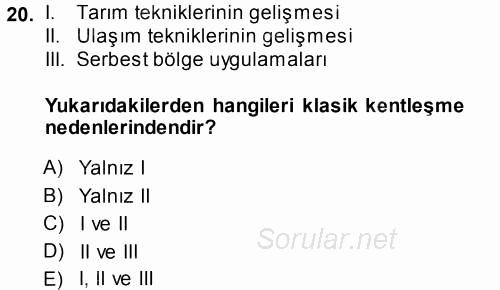 20. I. Tarım tekniklerinin gelişmesi
II. Ulaşım tekniklerinin gelişmesi
III. Serbest bölge uygulamaları

Yukarıdakilerden hangileri klasik kentleşme nedenlerindendir?

A) Yalnız I
B) Yalnız II
C) I ve II
D) II ve III
E) I, II ve III

Sorular.net